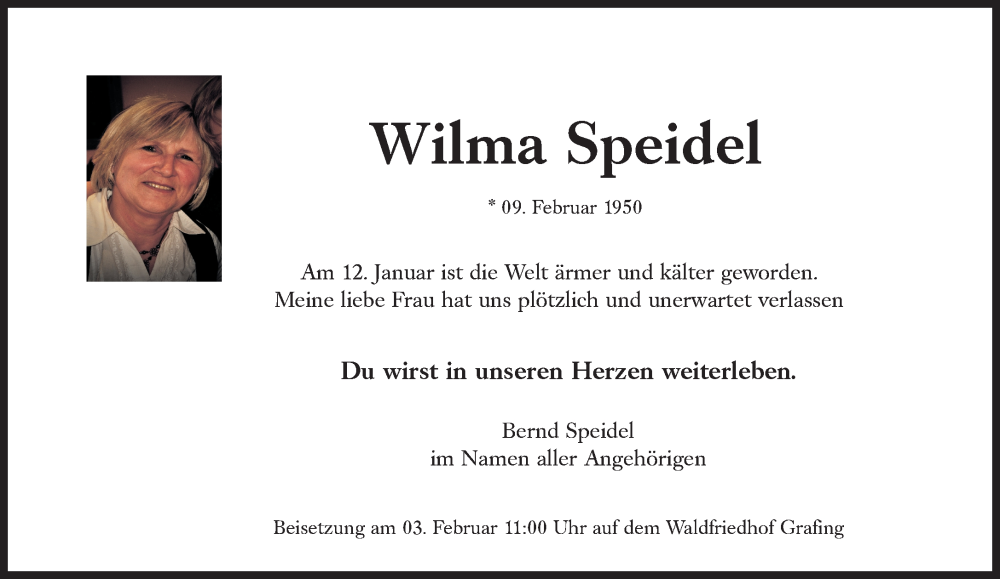 Wilma Speidel

* 09. Februar 1950

Am 12. Januar ist die Welt ärmer und kälter geworden.
Meine liebe Frau hat uns plötzlich und unerwartet verlassen

Du wirst in unseren Herzen weiterleben.

Bernd Speidel
im Namen aller Angehörigen

Beisetzung am 03. Februar 11:00 Uhr auf dem Waldfriedhof Grafing